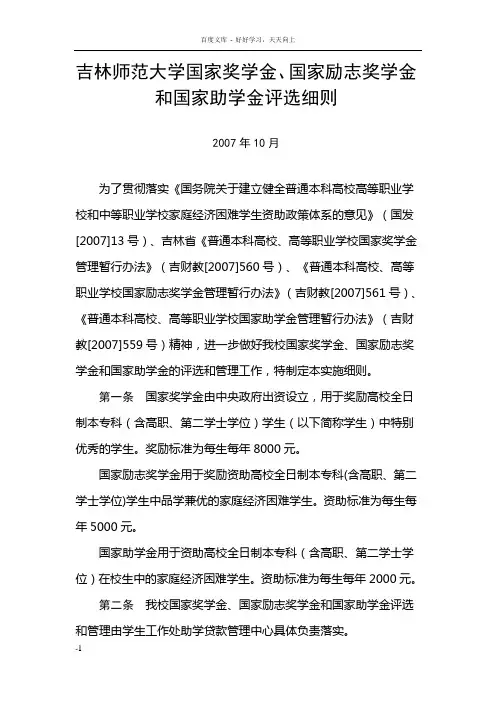 百度文库 - 好好学习，天天向上

吉林师范大学国家奖学金、国家励志奖学金和国家助学金评选细则

2007 年 10 月

为了贯彻落实《国务院关于建立健全普通本科高校高等职业学校和中等职业学校家庭经济困难学生资助政策体系的意见》（国发[2007]13 号）、吉林省《普通本科高校、高等职业学校国家奖学金管理暂行办法》（吉财教[2007]560 号）、《普通本科高校、高等职业学校国家励志奖学金管理暂行办法》（吉财教[2007]561 号）、《普通本科高校、高等职业学校国家助学金管理暂行办法》（吉财教[2007]559 号）精神，进一步做好我校国家奖学金、国家励志奖学金和国家助学金的评选和管理工作，特制定本实施细则。

第一条　国家奖学金由中央政府出资设立，用于奖励高校全日制本专科（含高职、第二学士学位）学生（以下简称学生）中特别优秀的学生。奖励标准为每生每年 8000 元。

国家励志奖学金用于奖励资助高校全日制本专科(含高职、第二学士学位)学生中品学兼优的家庭经济困难学生。资助标准为每生每年 5000 元。

国家助学金用于资助高校全日制本专科（含高职、第二学士学位）在校生中的家庭经济困难学生。资助标准为每生每年 2000 元。

第二条　我校国家奖学金、国家励志奖学金和国家助学金评选和管理由学生工作处助学贷款管理中心具体负责落实。

-1